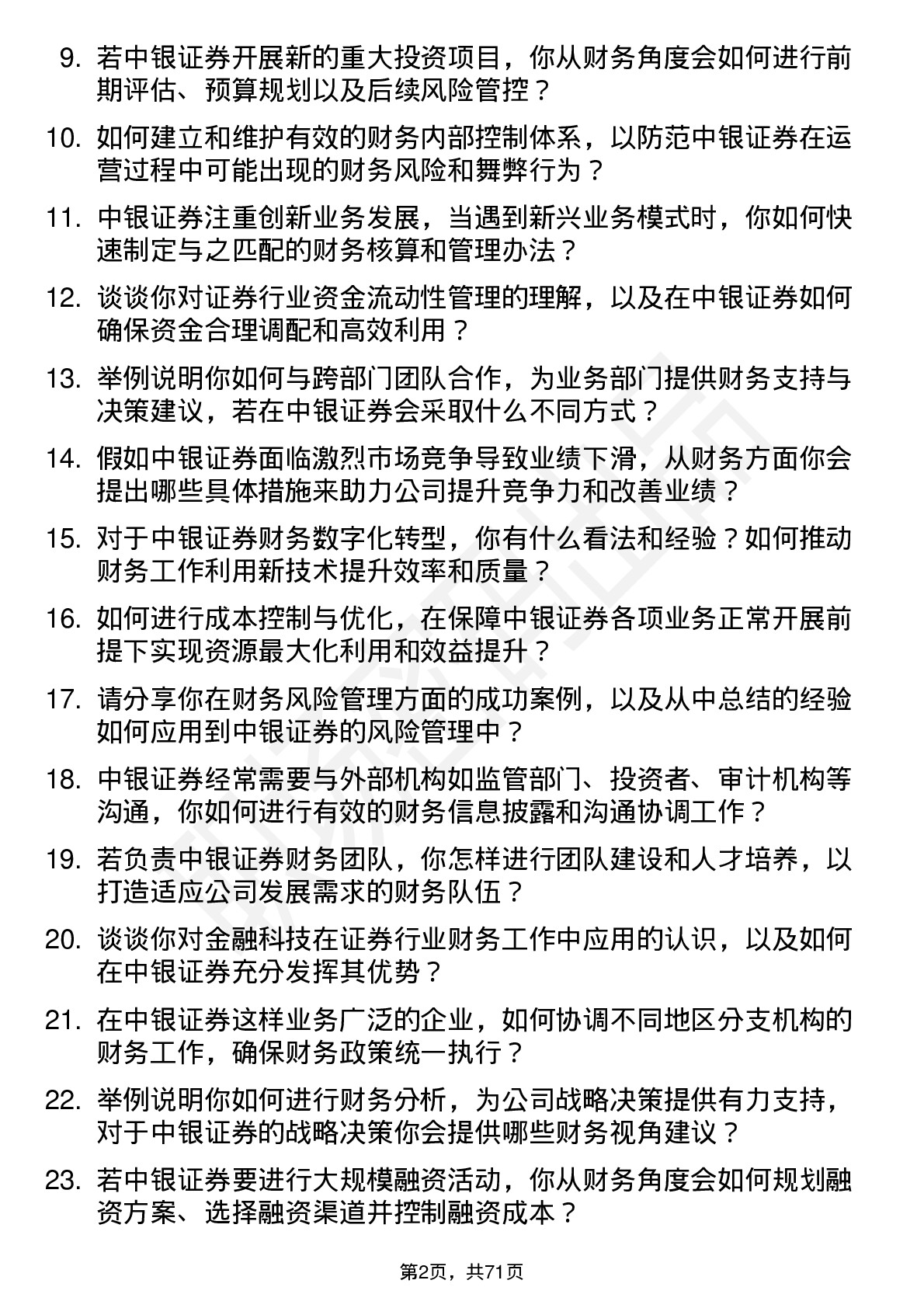 9. 若中银证券开展新的重大投资项目，你从财务角度会如何进行前期评估、预算规划以及后续风险管控？

10. 如何建立和维护有效的财务内部控制体系，以防范中银证券在运营过程中可能出现的财务风险和舞弊行为？

11. 中银证券注重创新业务发展，当遇到新兴业务模式时，你如何快速制定与之匹配的财务核算和管理办法？

12. 谈谈你对证券行业资金流动性管理的理解，以及在中银证券如何确保资金合理调配和高效利用？

13. 举例说明你如何与跨部门团队合作，为业务部门提供财务支持与决策建议，若在中银证券会采取什么不同方式？

14. 假如中银证券面临激烈市场竞争导致业绩下滑，从财务方面你会提出哪些具体措施来助力公司提升竞争力和改善业绩？

15. 对于中银证券财务数字化转型，你有什么看法和经验？如何推动财务工作利用新技术提升效率和质量？

16. 如何进行成本控制与优化，在保障中银证券各项业务正常开展前提下实现资源最大化利用和效益提升？

17. 请分享你在财务风险管理方面的成功案例，以及从中总结的经验如何应用到中银证券的风险管理中？

18. 中银证券经常需要与外部机构如监管部门、投资者、审计机构等沟通，你如何进行有效的财务信息披露和沟通协调工作？

19. 若负责中银证券财务团队，你怎样进行团队建设和人才培养，以打造适应公司发展需求的财务队伍？

20. 谈谈你对金融科技在证券行业财务工作中应用的认识，以及如何在中银证券充分发挥其优势？

21. 在中银证券这样业务广泛的企业，如何协调不同地区分支机构的财务工作，确保财务政策统一执行？

22. 举例说明你如何进行财务分析，为公司战略决策提供有力支持，对于中银证券的战略决策你会提供哪些财务视角建议？

23. 若中银证券要进行大规模融资活动，你从财务角度会如何规划融资方案、选择融资渠道并控制融资成本？

第2页，共71页